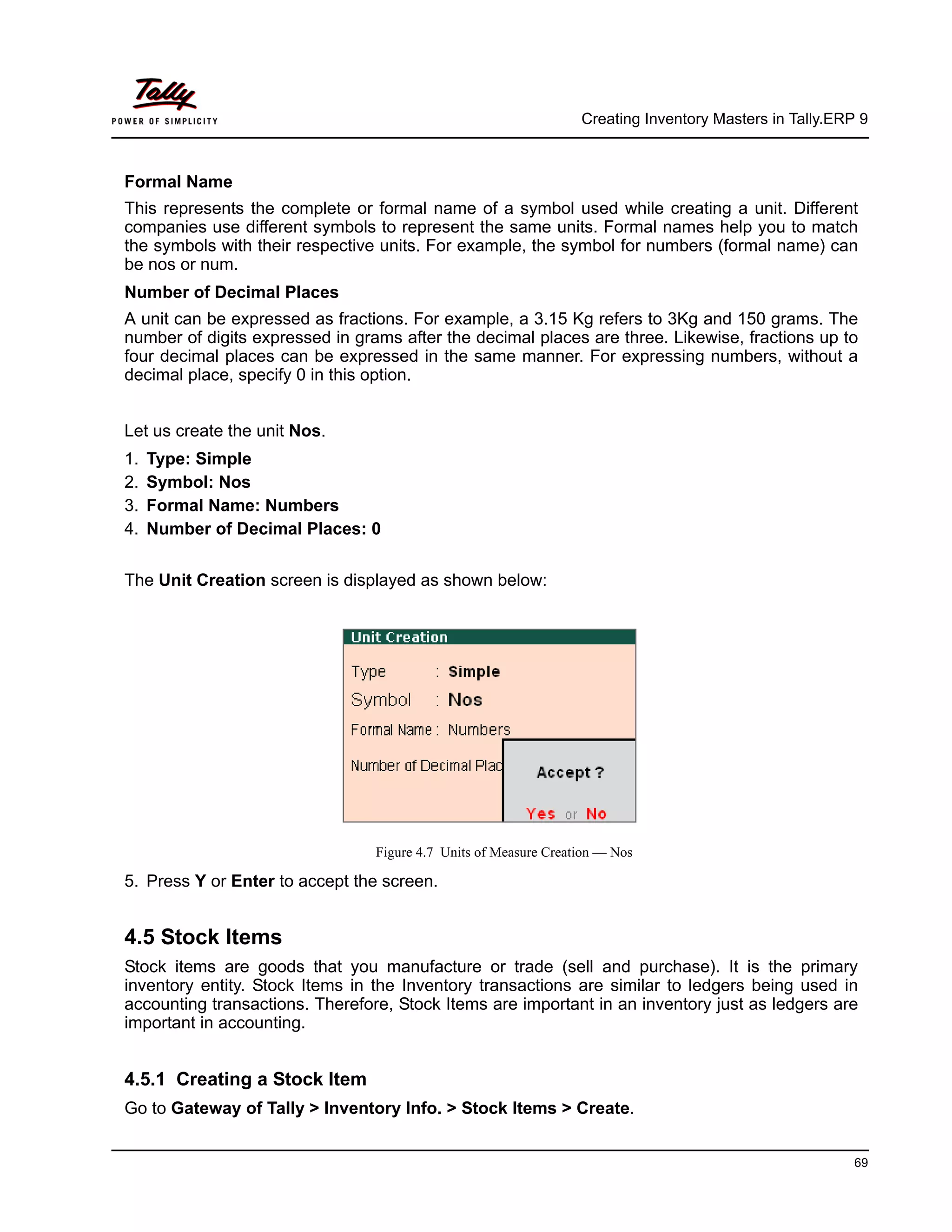 Tally
POWER OF SIMPLICITY

Creating Inventory Masters in Tally.ERP 9

Formal Name

This represents the complete or formal name of a symbol used while creating a unit. Different companies use different symbols to represent the same units. Formal names help you to match the symbols with their respective units. For example, the symbol for numbers (formal name) can be nos or num.

Number of Decimal Places

A unit can be expressed as fractions. For example, a 3.15 Kg refers to 3Kg and 150 grams. The number of digits expressed in grams after the decimal places are three. Likewise, fractions up to four decimal places can be expressed in the same manner. For expressing numbers, without a decimal place, specify 0 in this option.

Let us create the unit Nos.

1. Type: Simple
2. Symbol: Nos
3. Formal Name: Numbers
4. Number of Decimal Places: 0

The Unit Creation screen is displayed as shown below:

Unit Creation
Type : Simple
Symbol : Nos
Formal Name : Numbers
Number of Decimal Plac
Accept ?
Yes or No

Figure 4.7 Units of Measure Creation — Nos

5. Press Y or Enter to accept the screen.

4.5 Stock Items

Stock items are goods that you manufacture or trade (sell and purchase). It is the primary inventory entity. Stock Items in the Inventory transactions are similar to ledgers being used in accounting transactions. Therefore, Stock Items are important in an inventory just as ledgers are important in accounting.

4.5.1 Creating a Stock Item

Go to Gateway of Tally > Inventory Info. > Stock Items > Create.

69